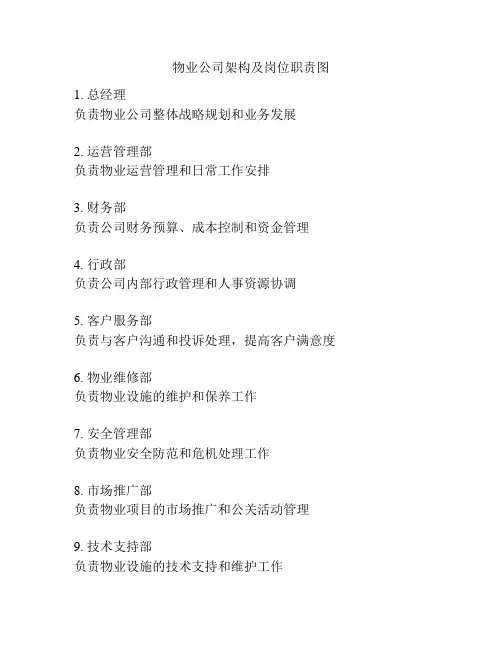 物业公司架构及岗位职责图

1. 总经理
负责物业公司整体战略规划和业务发展

2. 运营管理部
负责物业运营管理和日常工作安排

3. 财务部
负责公司财务预算、成本控制和资金管理

4. 行政部
负责公司内部行政管理和人事资源协调

5. 客户服务部
负责与客户沟通和投诉处理，提高客户满意度

6. 物业维修部
负责物业设施的维护和保养工作

7. 安全管理部
负责物业安全防范和危机处理工作

8. 市场推广部
负责物业项目的市场推广和公关活动管理

9. 技术支持部
负责物业设施的技术支持和维护工作